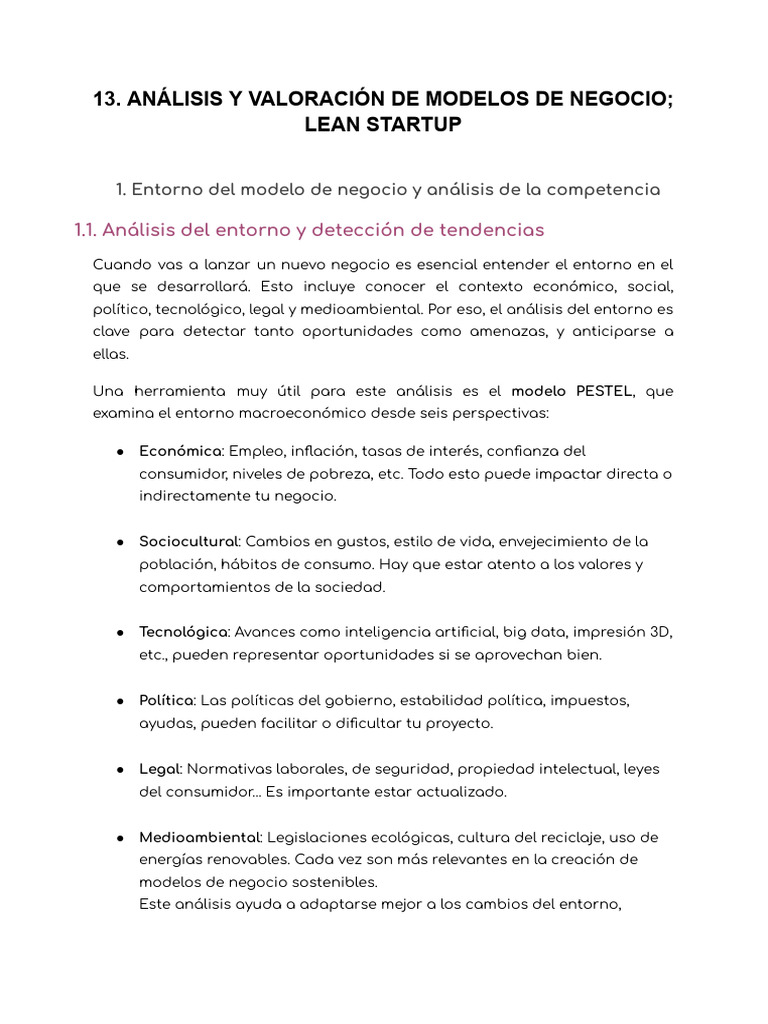 13. ANÁLISIS Y VALORACIÓN DE MODELOS DE NEGOCIO; LEAN STARTUP

1. Entorno del modelo de negocio y análisis de la competencia

1.1. Análisis del entorno y detección de tendencias

Cuando vas a lanzar un nuevo negocio es esencial entender el entorno en el que se desarrollará. Esto incluye conocer el contexto económico, social, político, tecnológico, legal y medioambiental. Por eso, el análisis del entorno es clave para detectar tanto oportunidades como amenazas, y anticiparse a ellas.

Una herramienta muy útil para este análisis es el modelo PESTEL, que examina el entorno macroeconómico desde seis perspectivas:

● Económica: Empleo, inflación, tasas de interés, confianza del consumidor, niveles de pobreza, etc. Todo esto puede impactar directa o indirectamente tu negocio.

● Sociocultural: Cambios en gustos, estilo de vida, envejecimiento de la población, hábitos de consumo. Hay que estar atento a los valores y comportamientos de la sociedad.

● Tecnológica: Avances como inteligencia artificial, big data, impresión 3D, etc., pueden representar oportunidades si se aprovechan bien.

● Política: Las políticas del gobierno, estabilidad política, impuestos, ayudas, pueden facilitar o dificultar tu proyecto.

● Legal: Normativas laborales, de seguridad, propiedad intelectual, leyes del consumidor... Es importante estar actualizado.

● Medioambiental: Legislaciones ecológicas, cultura del reciclaje, uso de energías renovables. Cada vez son más relevantes en la creación de modelos de negocio sostenibles.
Este análisis ayuda a adaptarse mejor a los cambios del entorno,